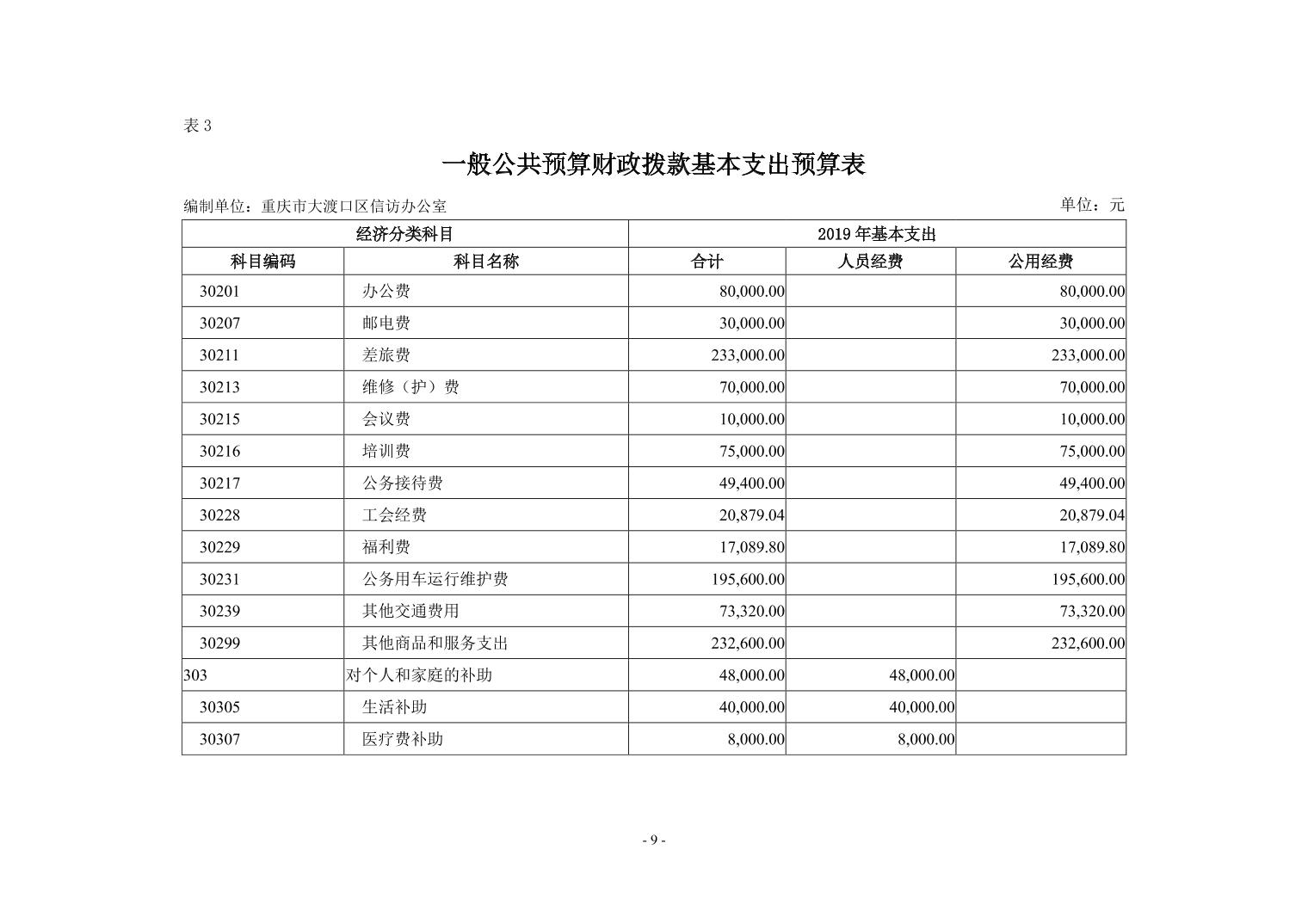 表 3

一般公共预算财政拨款基本支出预算表

编制单位：重庆市大渡口区信访办公室

单位：元

| 经济分类科目 | | 2019 年基本支出 | | |
|---|---|---|---|---|
| 科目编码 | 科目名称 | 合计 | 人员经费 | 公用经费 |
| 30201 | 办公费 | 80,000.00 | | 80,000.00 |
| 30207 | 邮电费 | 30,000.00 | | 30,000.00 |
| 30211 | 差旅费 | 233,000.00 | | 233,000.00 |
| 30213 | 维修（护）费 | 70,000.00 | | 70,000.00 |
| 30215 | 会议费 | 10,000.00 | | 10,000.00 |
| 30216 | 培训费 | 75,000.00 | | 75,000.00 |
| 30217 | 公务接待费 | 49,400.00 | | 49,400.00 |
| 30228 | 工会经费 | 20,879.04 | | 20,879.04 |
| 30229 | 福利费 | 17,089.80 | | 17,089.80 |
| 30231 | 公务用车运行维护费 | 195,600.00 | | 195,600.00 |
| 30239 | 其他交通费用 | 73,320.00 | | 73,320.00 |
| 30299 | 其他商品和服务支出 | 232,600.00 | | 232,600.00 |
| 303 | 对个人和家庭的补助 | 48,000.00 | 48,000.00 | |
| 30305 | 生活补助 | 40,000.00 | 40,000.00 | |
| 30307 | 医疗费补助 | 8,000.00 | 8,000.00 | |

- 9 -